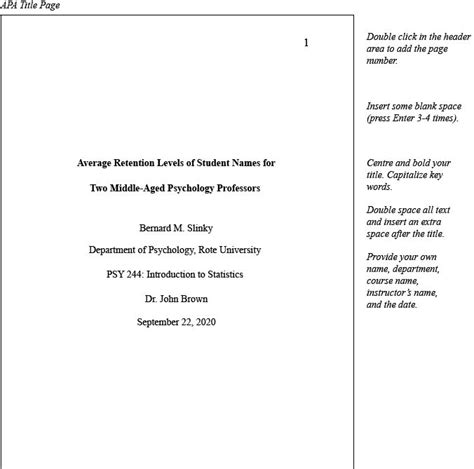 APA Title Page

1

Average Retention Levels of Student Names for

Two Middle-Aged Psychology Professors

Bernard M. Slinky

Department of Psychology, Rote University

PSY 244: Introduction to Statistics

Dr. John Brown

September 22, 2020

Double click in the header area to add the page number.

Insert some blank space (press Enter 3-4 times).

Centre and bold your title. Capitalize key words.

Double space all text and insert an extra space after the title.

Provide your own name, department, course name, instructor's name, and the date.